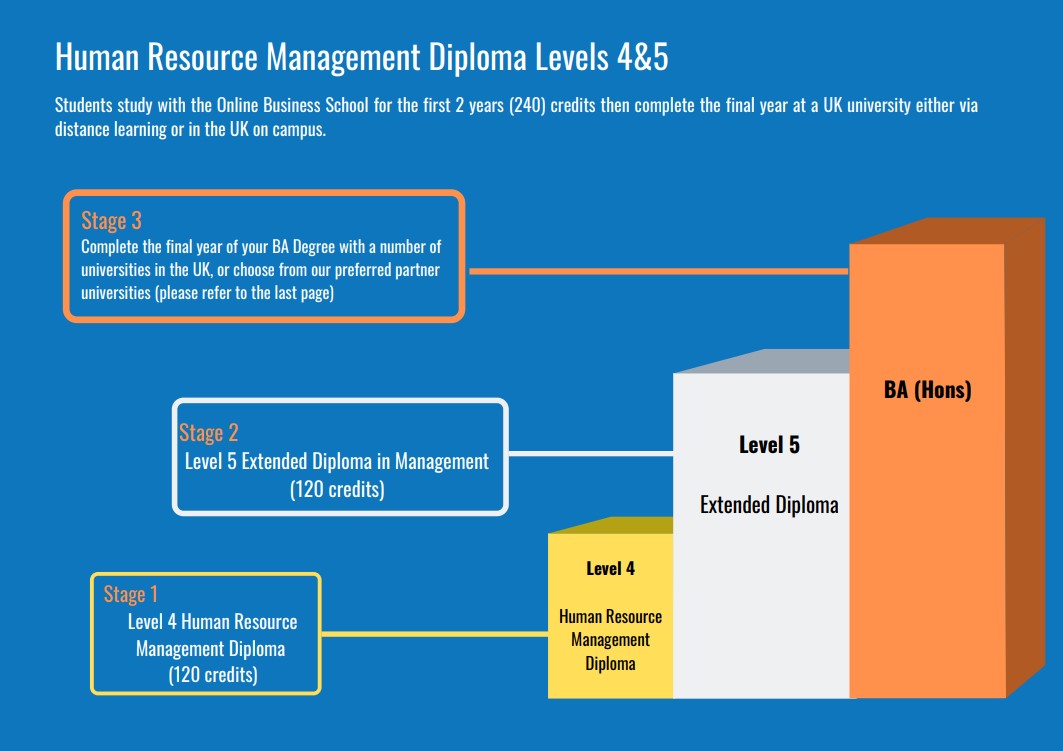 Human Resource Management Diploma Levels 4&5

Students study with the Online Business School for the first 2 years (240) credits then complete the final year at a UK university either via distance learning or in the UK on campus.

Stage 3
Complete the final year of your BA Degree with a number of universities in the UK, or choose from our preferred partner universities (please refer to the last page)

Stage 2
Level 5 Extended Diploma in Management (120 credits)

Stage 1
Level 4 Human Resource Management Diploma (120 credits)

Level 4

Human Resource Management Diploma

Level 5

Extended Diploma

BA (Hons)